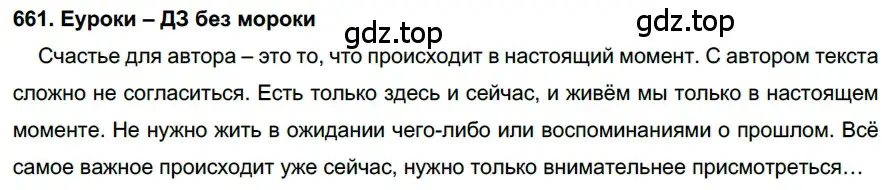 661. Еуроки – ДЗ без мороки

gdz.top

gdz.top

Счастье для автора – это то, что происходит в настоящий момент. С автором текста сложно не согласиться. Есть только здесь и сейчас, и живём мы только в настоящем моменте. Не нужно жить в ожидании чего-либо или воспоминаниями о прошлом. Всё самое важное происходит уже сейчас, нужно только внимательнее присмотреться…